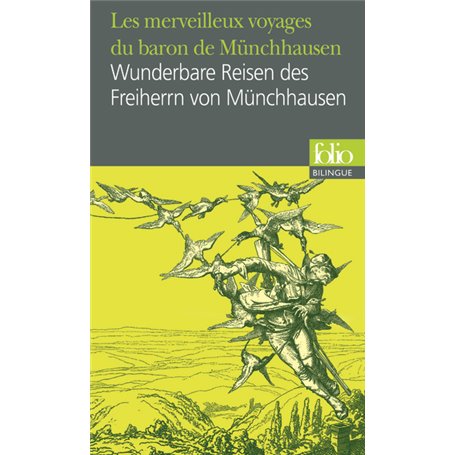 Les merveilleux voyages du baron de Münchhausen
Wunderbare Reisen des Freiherrn von Münchhausen

folio
BILINGUE